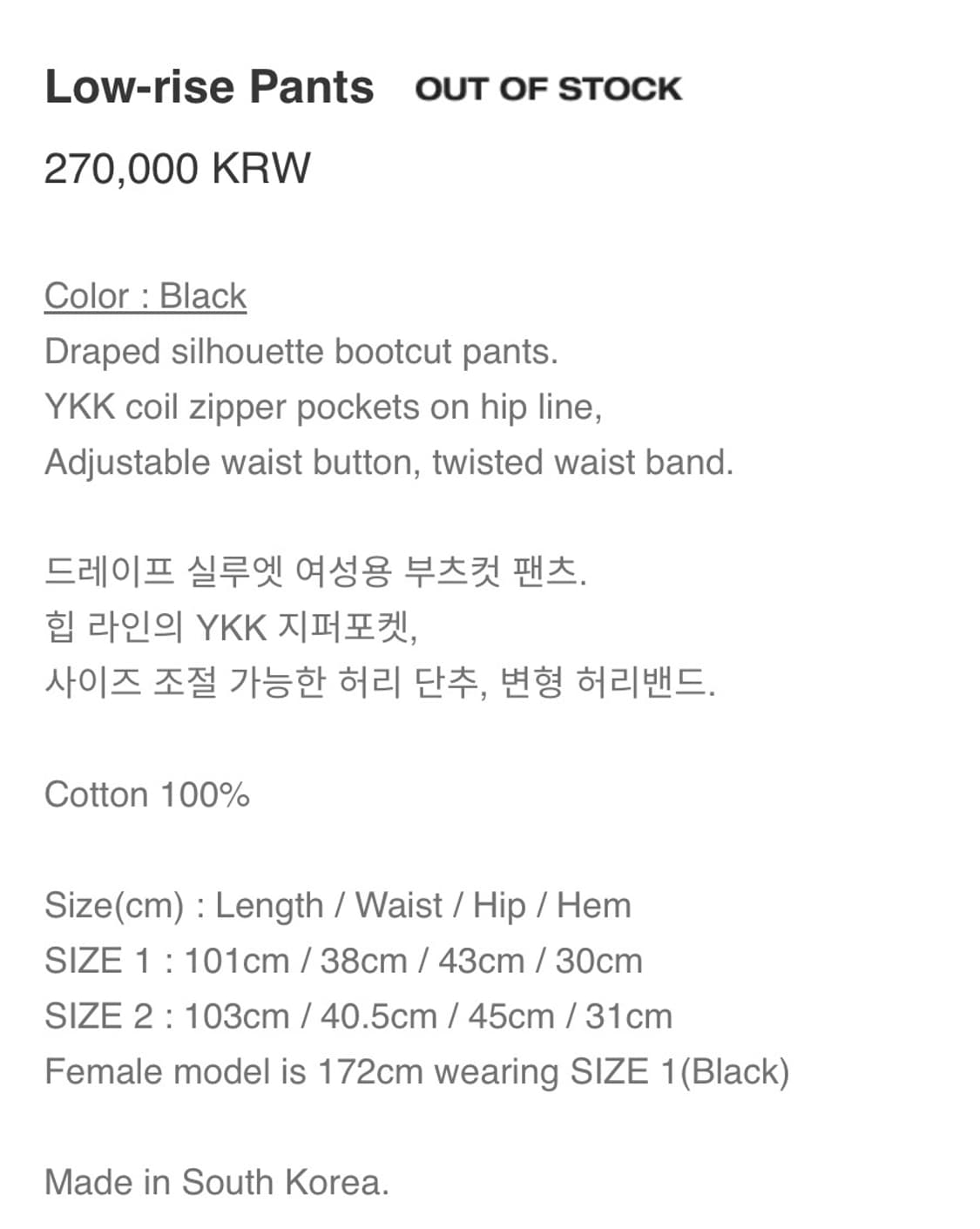 Low-rise Pants OUT OF STOCK

270,000 KRW

Color : Black
Draped silhouette bootcut pants.
YKK coil zipper pockets on hip line,
Adjustable waist button, twisted waist band.

드레이프 실루엣 여성용 부츠컷 팬츠.
힙 라인의 YKK 지퍼포켓,
사이즈 조절 가능한 허리 단추, 변형 허리밴드.

Cotton 100%

Size(cm) : Length / Waist / Hip / Hem
SIZE 1 : 101cm / 38cm / 43cm / 30cm
SIZE 2 : 103cm / 40.5cm / 45cm / 31cm
Female model is 172cm wearing SIZE 1(Black)

Made in South Korea.